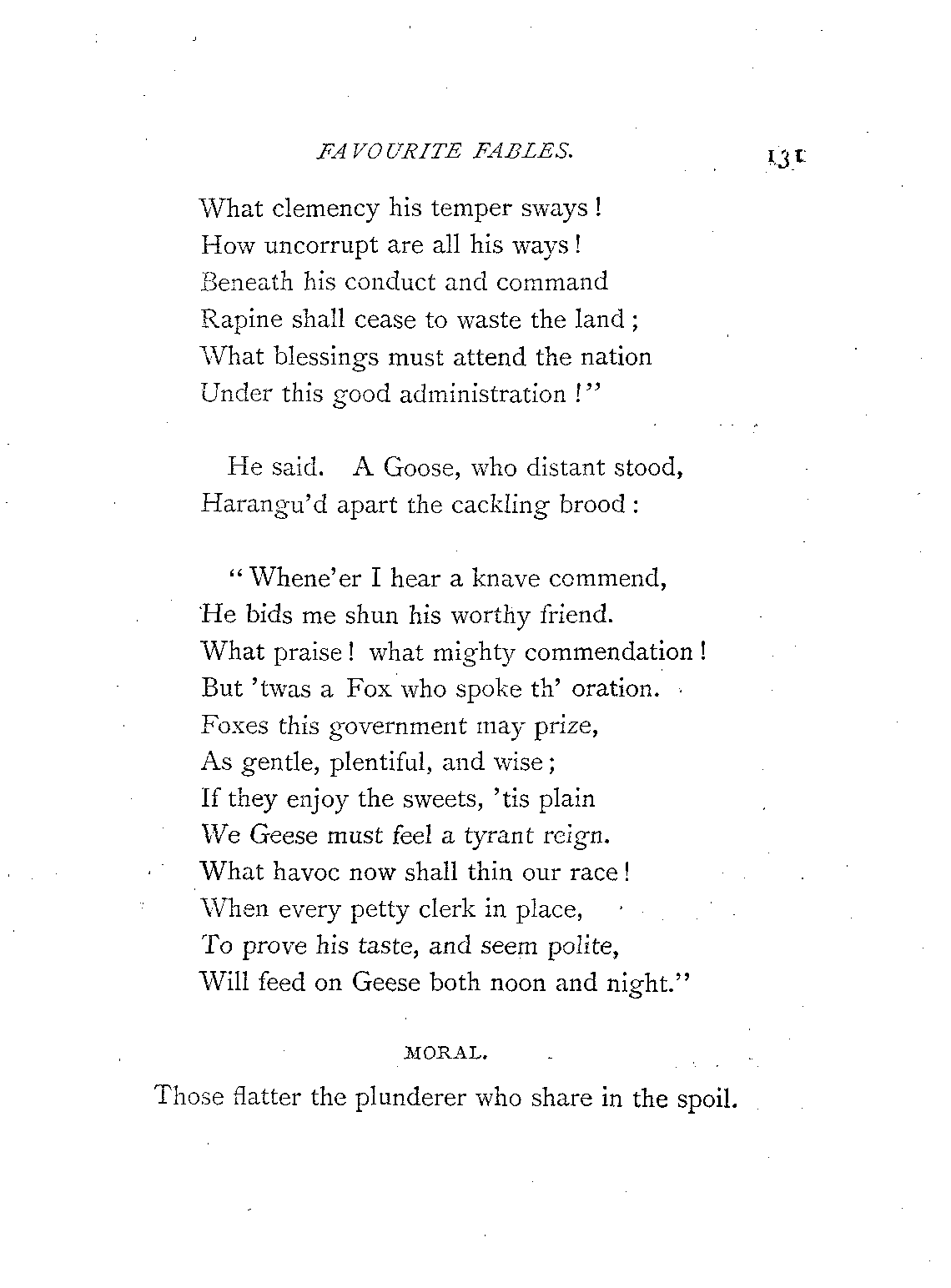 FAVOURITE FABLES. 131

What clemency his temper sways!
How uncorrupt are all his ways!
Beneath his conduct and command
Rapine shall cease to waste the land;
What blessings must attend the nation
Under this good administration!"

He said. A Goose, who distant stood,
Harangu'd apart the cackling brood:

"Whene'er I hear a knave commend,
He bids me shun his worthy friend.
What praise! what mighty commendation!
But 'twas a Fox who spoke th' oration.
Foxes this government may prize,
As gentle, plentiful, and wise;
If they enjoy the sweets, 'tis plain
We Geese must feel a tyrant reign.
What havoc now shall thin our race!
When every petty clerk in place,
To prove his taste, and seem polite,
Will feed on Geese both noon and night."

MORAL.

Those flatter the plunderer who share in the spoil.